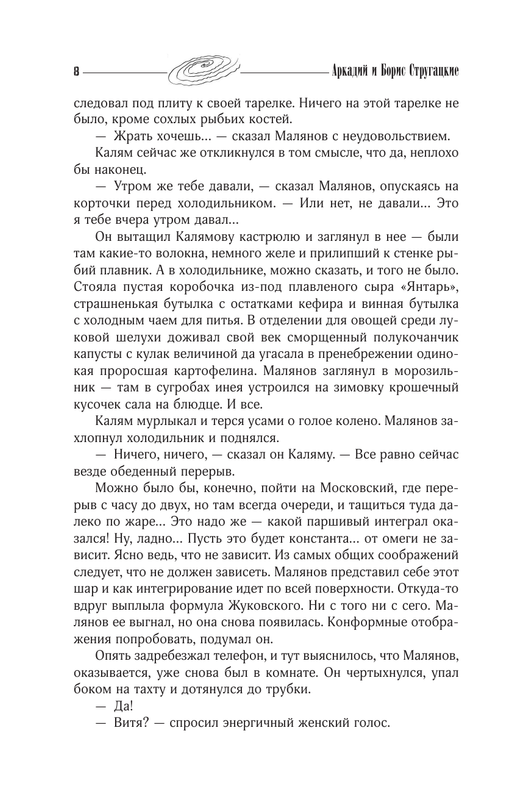 8 Аркадий и Борис Стругацкие

следовал под плиту к своей тарелке. Ничего на этой тарелке не было, кроме сохлых рыбьих костей.

— Жрать хочешь… — сказал Малянов с неудовольствием.

Калям сейчас же откликнулся в том смысле, что да, неплохо бы наконец.

— Утром же тебе давали, — сказал Малянов, опускаясь на корточки перед холодильником. — Или нет, не давали… Это я тебе вчера утром давал…

Он вытащил Калямову кастрюлю и заглянул в нее — были там какие-то волокна, немного желе и прилипший к стенке рыбий плавник. А в холодильнике, можно сказать, и того не было. Стояла пустая коробочка из-под плавленого сыра «Янтарь», страшненькая бутылка с остатками кефира и винная бутылка с холодным чаем для питья. В отделении для овощей среди луковой шелухи доживал свой век сморщенный полукочанчик капусты с кулак величиной да угасала в пренебрежении одинокая проросшая картофелина. Малянов заглянул в морозильник — там в сугробах инея устроился на зимовку крошечный кусочек сала на блюдце. И все.

Калям мурлыкал и терся усами о голое колено. Малянов захлопнул холодильник и поднялся.

— Ничего, ничего, — сказал он Каляму. — Все равно сейчас везде обеденный перерыв.

Можно было бы, конечно, пойти на Московский, где перерыв с часу до двух, но там всегда очереди, и тащиться туда далеко по жаре… Это надо же — какой паршивый интеграл оказался! Ну, ладно… Пусть это будет константа… от омеги не зависит. Ясно ведь, что не зависит. Из самых общих соображений следует, что не должен зависеть. Малянов представил себе этот шар и как интегрирование идет по всей поверхности. Откуда-то вдруг выплыла формула Жуковского. Ни с того ни с сего. Малянов ее выгнал, но она снова появилась. Конформные отображения попробовать, подумал он.

Опять задребезжал телефон, и тут выяснилось, что Малянов, оказывается, уже снова был в комнате. Он чертыхнулся, упал боком на тахту и дотянулся до трубки.

— Да!

— Витя? — спросил энергичный женский голос.